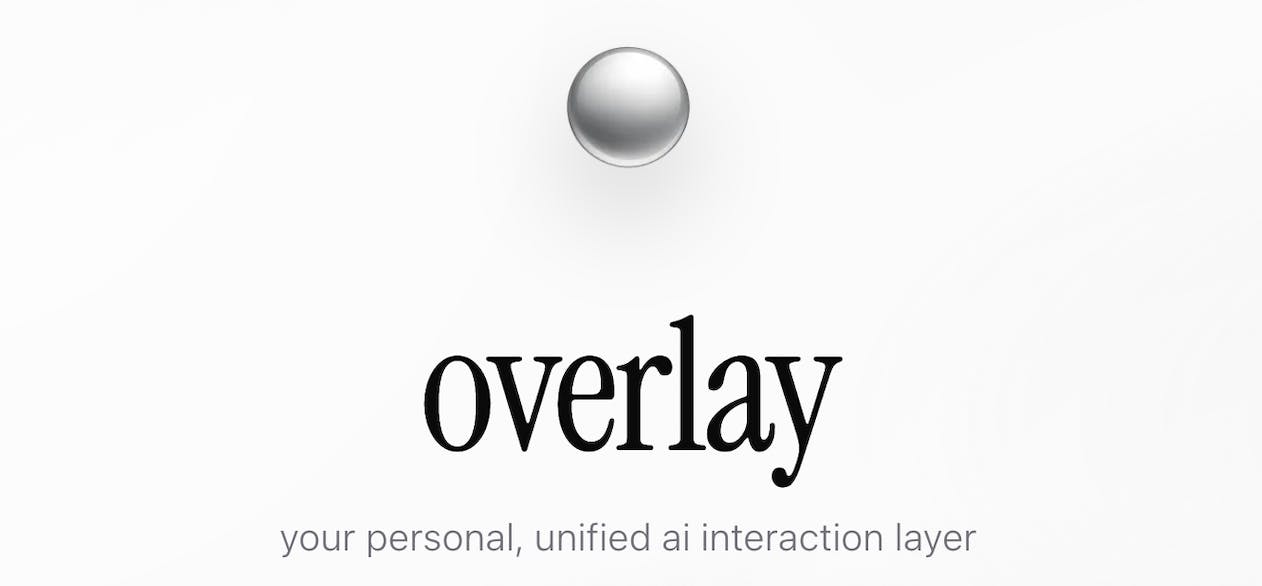 overlay

your personal, unified ai interaction layer